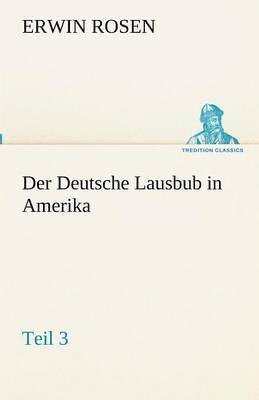 ERWIN ROSEN

TREDITION CLASSICS

Der Deutsche Lausbub in Amerika

Teil 3